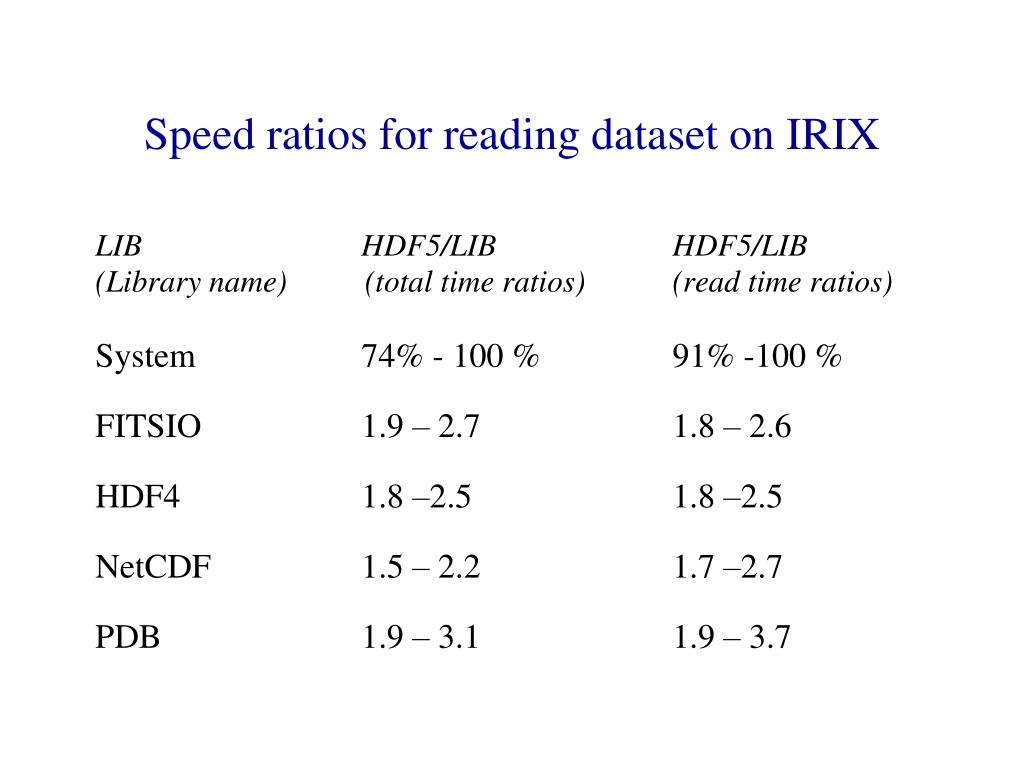 Speed ratios for reading dataset on IRIX

| LIB (Library name) | HDF5/LIB (total time ratios) | HDF5/LIB (read time ratios) |
|---|---|---|
| System | 74% - 100 % | 91% -100 % |
| FITSIO | 1.9 – 2.7 | 1.8 – 2.6 |
| HDF4 | 1.8 –2.5 | 1.8 –2.5 |
| NetCDF | 1.5 – 2.2 | 1.7 –2.7 |
| PDB | 1.9 – 3.1 | 1.9 – 3.7 |